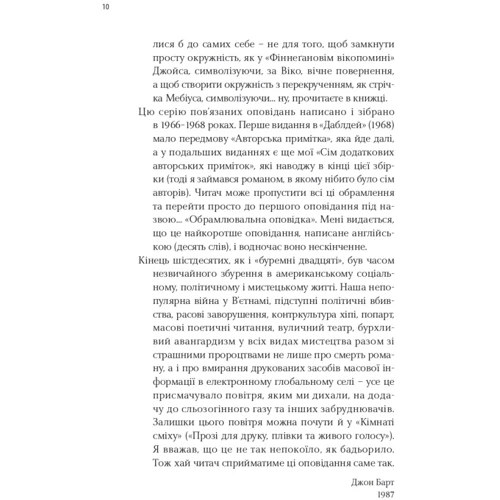 10

лися б до самих себе – не для того, щоб замкнути просту окружність, як у «Фіннегановім вікопомині» Джойса, символізуючи, за Віко, вічне повернення, а щоб створити окружність з перекрученням, як стрічка Мебіуса, символізуючи... ну, прочитаєте в книжці.

Цю серію пов'язаних оповідань написано і зібрано в 1966–1968 роках. Перше видання в «Даблдей» (1968) мало передмову «Авторська примітка», яка йде далі, а у подальших виданнях є ще мої «Сім додаткових авторських приміток», які наводжу в кінці цієї збірки (тоді я займався романом, в якому нібито було сім авторів). Читач може пропустити всі ці обрамлення та перейти просто до першого оповідання під назвою... «Обрамлювальна оповідка». Мені видається, що це найкоротше оповідання, написане англійською (десять слів), і водночас воно нескінченне.

Кінець шістдесятих, як і «буремні двадцяті», був часом незвичайного збурення в американському соціальному, політичному і мистецькому житті. Наша непопулярна війна у В'єтнамі, підступні політичні вбивства, расові заворушення, контркультура хіпі, попарт, масові поетичні читання, вуличний театр, бурхливий авангардизм у всіх видах мистецтва разом зі страшними пророцтвами не лише про смерть роману, а і про вмирання друкованих засобів масової інформації в електронному глобальному селі – усе це присмачувало повітря, яким ми дихали, на додачу до сльозогінного газу та інших забруднювачів. Залишки цього повітря можна почути й у «Кімнаті сміху» («Прозі для друку, плівки та живого голосу»). Я вважав, що це не так непокоїло, як бадьорило. Тож хай читач сприйматиме ці оповідання саме так.

Джон Барт
1987